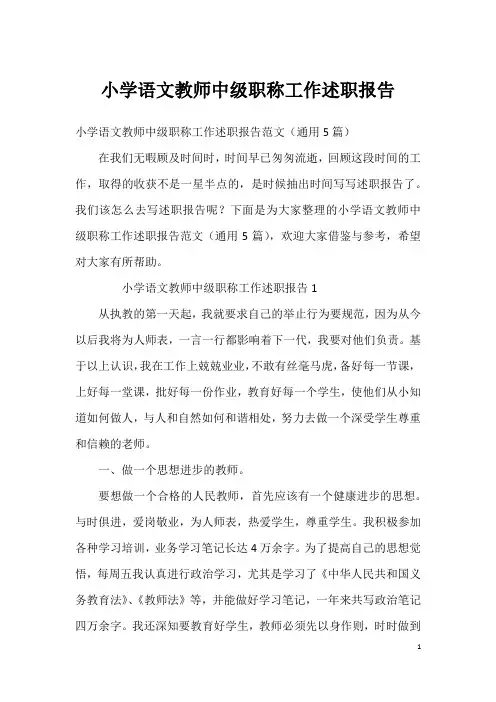 小学语文教师中级职称工作述职报告

小学语文教师中级职称工作述职报告范文（通用5篇）

在我们无暇顾及时间时，时间早已匆匆流逝，回顾这段时间的工作，取得的收获不是一星半点的，是时候抽出时间写写述职报告了。我们该怎么去写述职报告呢？下面是为大家整理的小学语文教师中级职称工作述职报告范文（通用5篇），欢迎大家借鉴与参考，希望对大家有所帮助。

小学语文教师中级职称工作述职报告1

从执教的第一天起，我就要求自己的举止行为要规范，因为从今以后我将为人师表，一言一行都影响着下一代，我要对他们负责。基于以上认识，我在工作上兢兢业业，不敢有丝毫马虎，备好每一节课，上好每一堂课，批好每一份作业，教育好每一个学生，使他们从小知道如何做人，与人和自然如何和谐相处，努力去做一个深受学生尊重和信赖的老师。

一、做一个思想进步的教师。

要想做一个合格的人民教师，首先应该有一个健康进步的思想。与时俱进，爱岗敬业，为人师表，热爱学生，尊重学生。我积极参加各种学习培训，业务学习笔记长达4万余字。为了提高自己的思想觉悟，每周五我认真进行政治学习，尤其是学习了《中华人民共和国义务教育法》、《教师法》等，并能做好学习笔记，一年来共写政治笔记四万余字。我还深知要教育好学生，教师必须先以身作则，时时做到

1